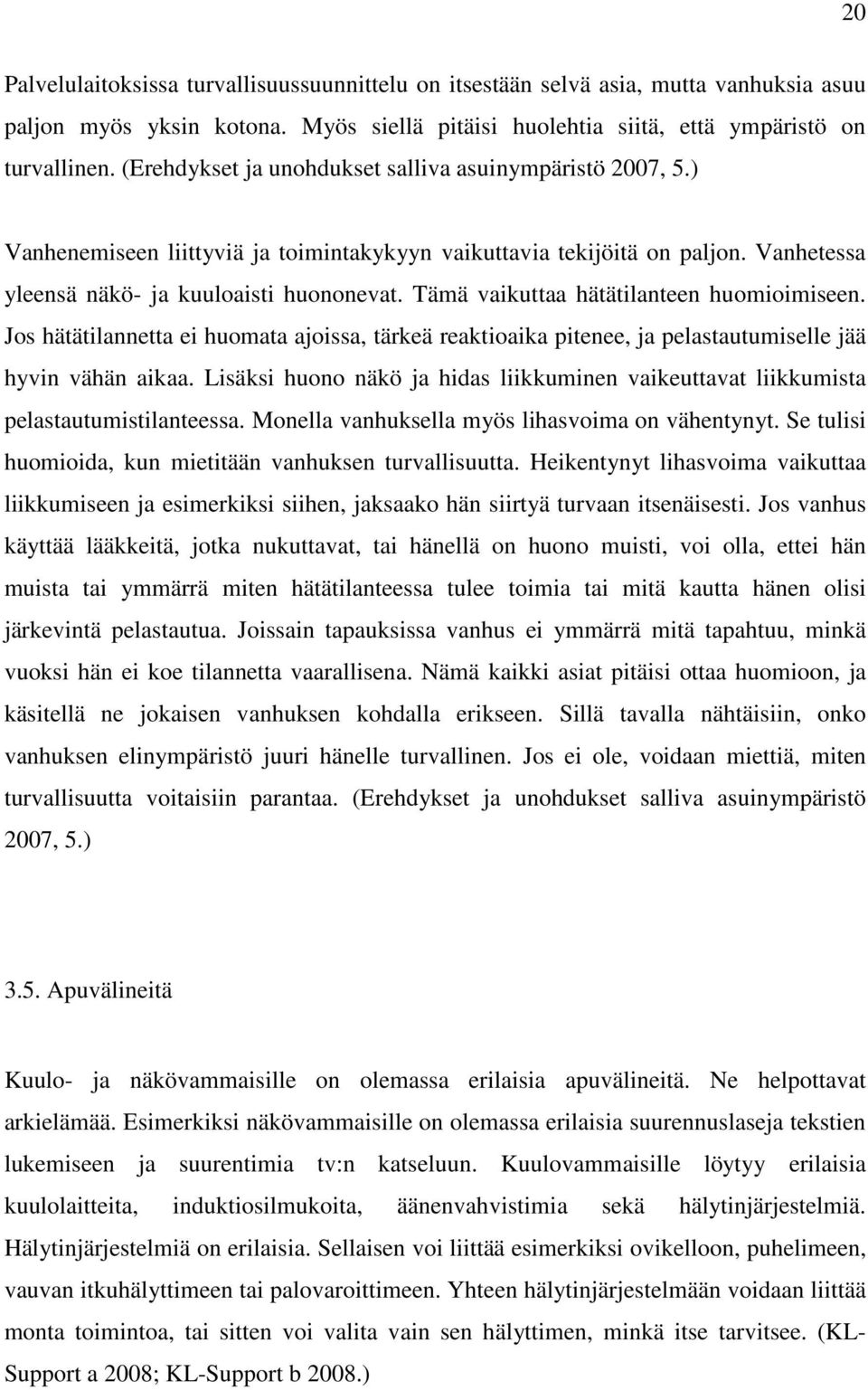 20

Palvelulaitoksissa turvallisuussuunnittelu on itsestään selvä asia, mutta vanhuksia asuu paljon myös yksin kotona. Myös siellä pitäisi huolehtia siitä, että ympäristö on turvallinen. (Erehdykset ja unohdukset salliva asuinympäristö 2007, 5.)

Vanhenemiseen liittyviä ja toimintakykyyn vaikuttavia tekijöitä on paljon. Vanhetessa yleensä näkö- ja kuuloaisti huononevat. Tämä vaikuttaa hätätilanteen huomioimiseen. Jos hätätilannetta ei huomata ajoissa, tärkeä reaktioaika pitenee, ja pelastautumiselle jää hyvin vähän aikaa. Lisäksi huono näkö ja hidas liikkuminen vaikeuttavat liikkumista pelastautumistilanteessa. Monella vanhuksella myös lihasvoima on vähentynyt. Se tulisi huomioida, kun mietitään vanhuksen turvallisuutta. Heikentynyt lihasvoima vaikuttaa liikkumiseen ja esimerkiksi siihen, jaksaako hän siirtyä turvaan itsenäisesti. Jos vanhus käyttää lääkkeitä, jotka nukuttavat, tai hänellä on huono muisti, voi olla, ettei hän muista tai ymmärrä miten hätätilanteessa tulee toimia tai mitä kautta hänen olisi järkevintä pelastautua. Joissain tapauksissa vanhus ei ymmärrä mitä tapahtuu, minkä vuoksi hän ei koe tilannetta vaarallisena. Nämä kaikki asiat pitäisi ottaa huomioon, ja käsitellä ne jokaisen vanhuksen kohdalla erikseen. Sillä tavalla nähtäisiin, onko vanhuksen elinympäristö juuri hänelle turvallinen. Jos ei ole, voidaan miettiä, miten turvallisuutta voitaisiin parantaa. (Erehdykset ja unohdukset salliva asuinympäristö 2007, 5.)

3.5. Apuvälineitä

Kuulo- ja näkövammaisille on olemassa erilaisia apuvälineitä. Ne helpottavat arkielämää. Esimerkiksi näkövammaisille on olemassa erilaisia suurennuslaseja tekstien lukemiseen ja suurentimia tv:n katseluun. Kuulovammaisille löytyy erilaisia kuulolaitteita, induktiosilmukoita, äänenvahvistimia sekä hälytinjärjestelmiä. Hälytinjärjestelmiä on erilaisia. Sellaisen voi liittää esimerkiksi ovikelloon, puhelimeen, vauvan itkuhälyttimeen tai palovaroittimeen. Yhteen hälytinjärjestelmään voidaan liittää monta toimintoa, tai sitten voi valita vain sen hälyttimen, minkä itse tarvitsee. (KL-Support a 2008; KL-Support b 2008.)